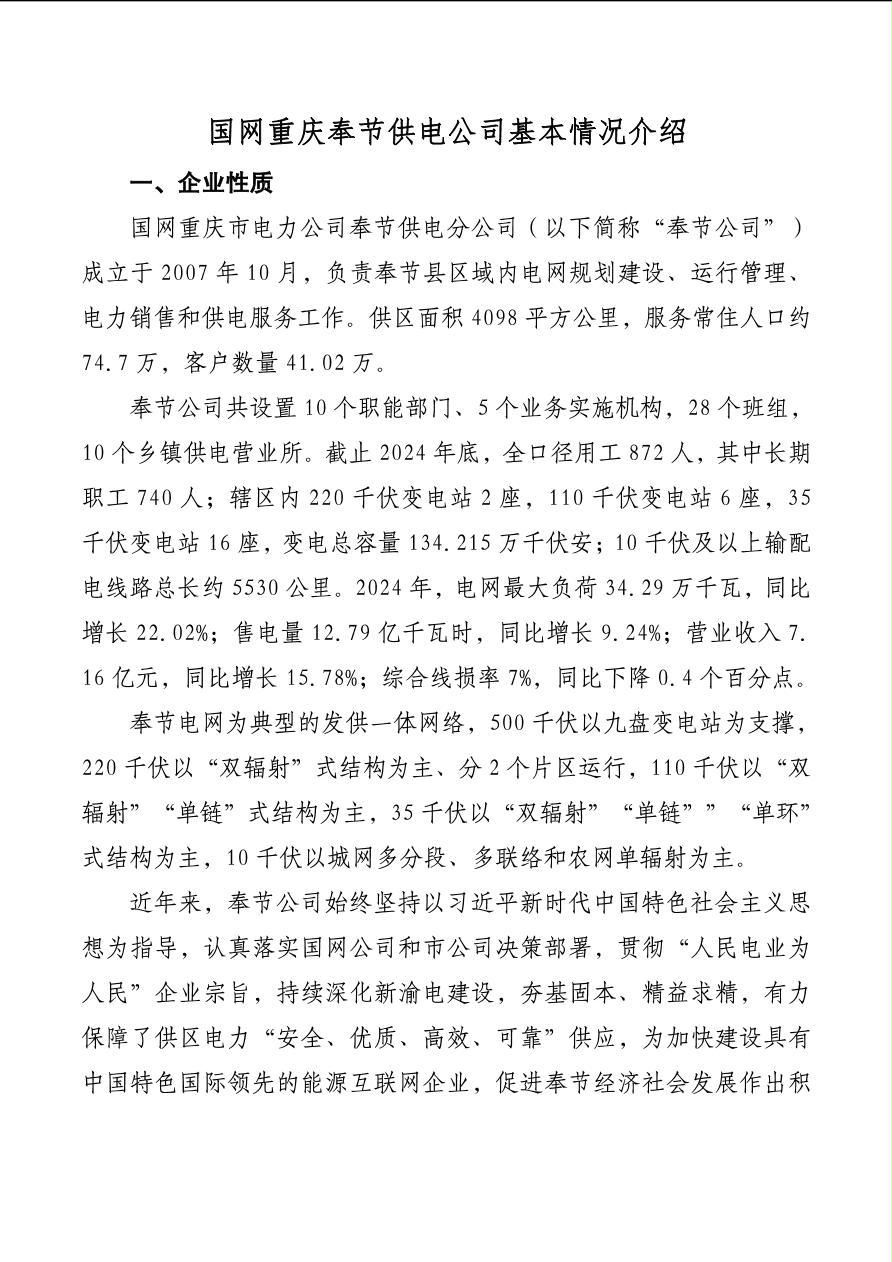 国网重庆奉节供电公司基本情况介绍

一、企业性质

国网重庆市电力公司奉节供电分公司（以下简称“奉节公司”）成立于2007年10月，负责奉节县区域内电网规划建设、运行管理、电力销售和供电服务工作。供区面积4098平方公里，服务常住人口约74.7万，客户数量41.02万。

奉节公司共设置10个职能部门、5个业务实施机构，28个班组，10个乡镇供电营业所。截止2024年底，全口径用工872人，其中长期职工740人；辖区内220千伏变电站2座，110千伏变电站6座，35千伏变电站16座，变电总容量134.215万千伏安；10千伏及以上输配电线路总长约5530公里。2024年，电网最大负荷34.29万千瓦，同比增长22.02%；售电量12.79亿千瓦时，同比增长9.24%；营业收入7.16亿元，同比增长15.78%；综合线损率7%，同比下降0.4个百分点。

奉节电网为典型的发供一体网络，500千伏以九盘变电站为支撑，220千伏以“双辐射”式结构为主、分2个片区运行，110千伏以“双辐射”“单链”式结构为主，35千伏以“双辐射”“单链””“单环”式结构为主，10千伏以城网多分段、多联络和农网单辐射为主。

近年来，奉节公司始终坚持以习近平新时代中国特色社会主义思想为指导，认真落实国网公司和市公司决策部署，贯彻“人民电业为人民”企业宗旨，持续深化新渝电建设，夯基固本、精益求精，有力保障了供区电力“安全、优质、高效、可靠”供应，为加快建设具有中国特色国际领先的能源互联网企业，促进奉节经济社会发展作出积